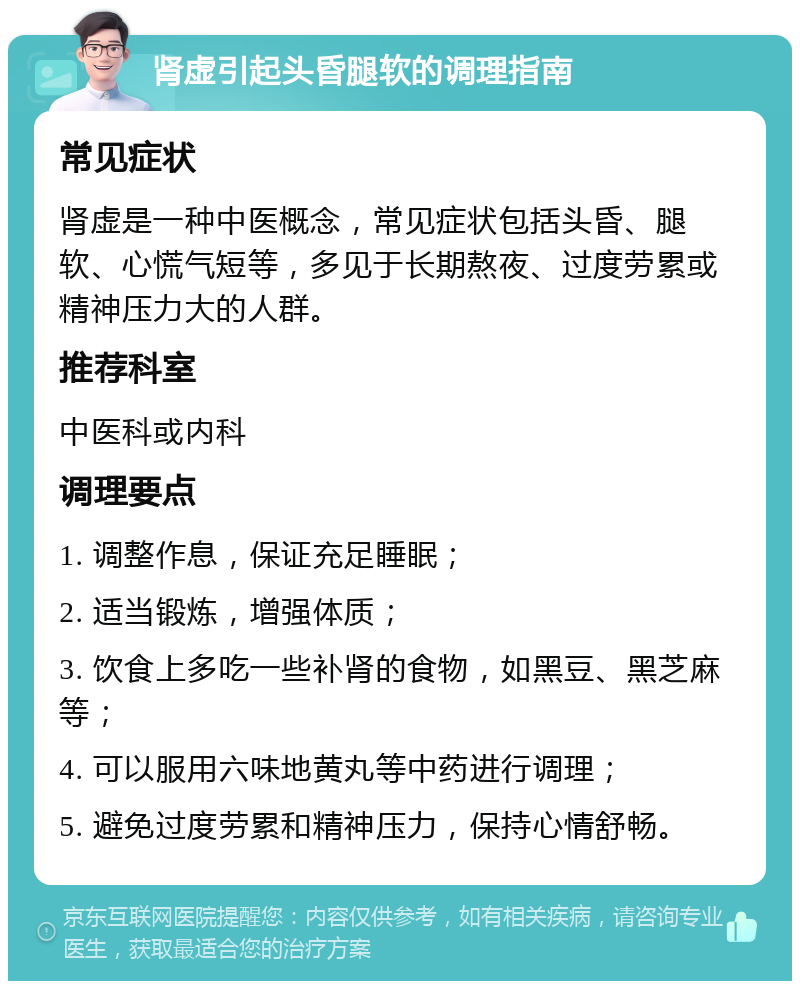 肾虚引起头昏腿软的调理指南

常见症状

肾虚是一种中医概念，常见症状包括头昏、腿软、心慌气短等，多见于长期熬夜、过度劳累或精神压力大的人群。

推荐科室

中医科或内科

调理要点

1. 调整作息，保证充足睡眠；

2. 适当锻炼，增强体质；

3. 饮食上多吃一些补肾的食物，如黑豆、黑芝麻等；

4. 可以服用六味地黄丸等中药进行调理；

5. 避免过度劳累和精神压力，保持心情舒畅。

京东互联网医院提醒您：内容仅供参考，如有相关疾病，请咨询专业医生，获取最适合您的治疗方案